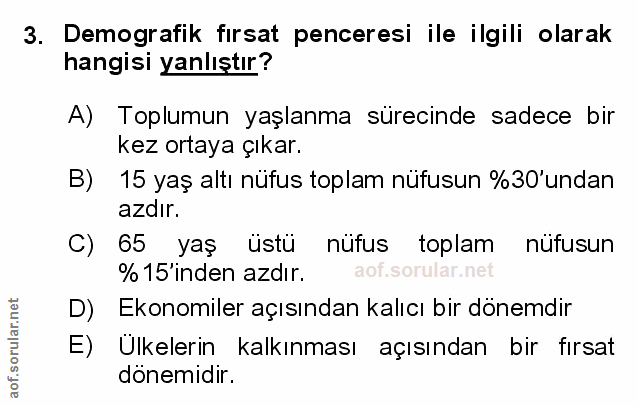 3. Demografik fırsat penceresi ile ilgili olarak hangisi yanlıştır?

A) Toplumun yaşlanma sürecinde sadece bir kez ortaya çıkar.

B) 15 yaş altı nüfus toplam nüfusun %30'undan azdır.

C) 65 yaş üstü nüfus toplam nüfusun %15'inden azdır.

D) Ekonomiler açısından kalıcı bir dönemdir

E) Ülkelerin kalkınması açısından bir fırsat dönemidir.

aof.sorular.net